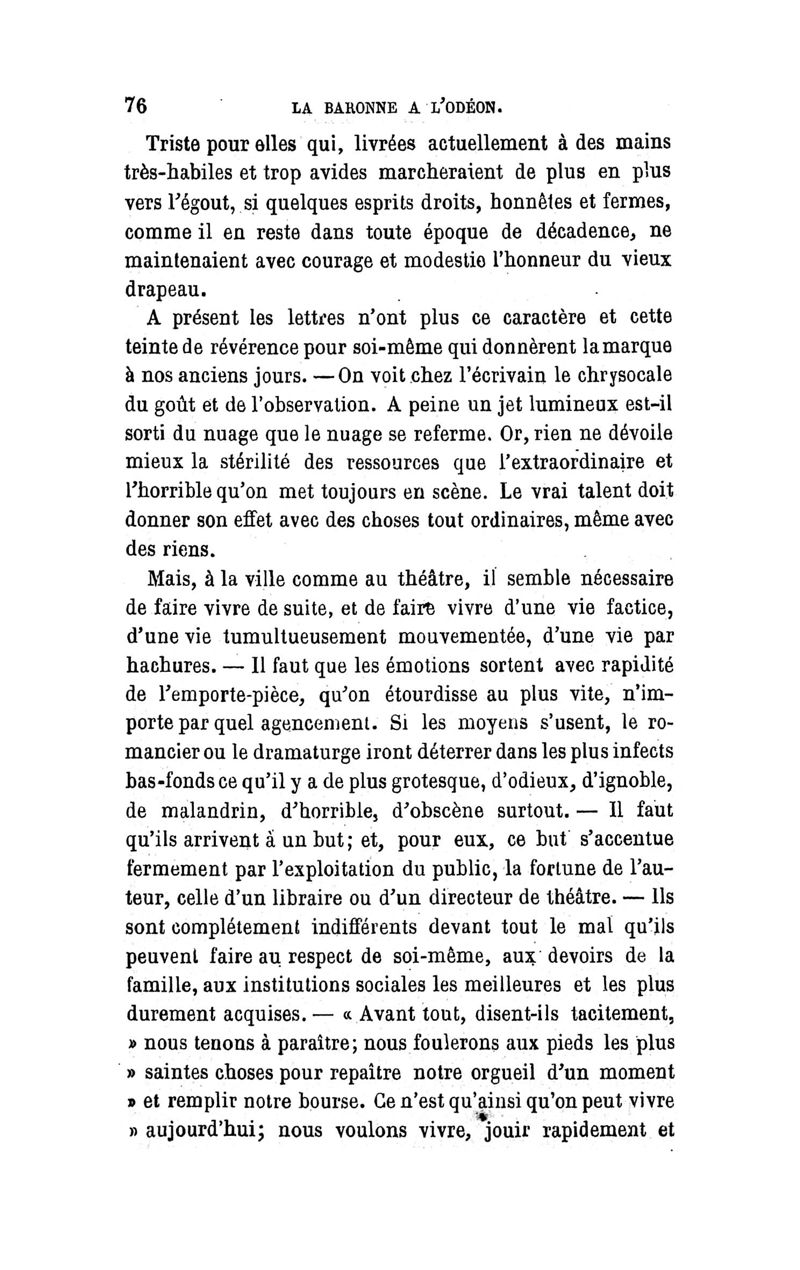 76 LA BARONNE A L'ODÉON.

Triste pour elles qui, livrées actuellement à des mains très-habiles et trop avides marcheraient de plus en plus vers l'égout, si quelques esprits droits, honnêtes et fermes, comme il en reste dans toute époque de décadence, ne maintenaient avec courage et modestie l'honneur du vieux drapeau.

A présent les lettres n'ont plus ce caractère et cette teinte de révérence pour soi-même qui donnèrent la marque à nos anciens jours. — On voit chez l'écrivain le chrysocale du goût et de l'observation. A peine un jet lumineux est-il sorti du nuage que le nuage se referme. Or, rien ne dévoile mieux la stérilité des ressources que l'extraordinaire et l'horrible qu'on met toujours en scène. Le vrai talent doit donner son effet avec des choses tout ordinaires, même avec des riens.

Mais, à la ville comme au théâtre, il semble nécessaire de faire vivre de suite, et de faire vivre d'une vie factice, d'une vie tumultueusement mouvementée, d'une vie par hachures. — Il faut que les émotions sortent avec rapidité de l'emporte-pièce, qu'on étourdisse au plus vite, n'importe par quel agencement. Si les moyens s'usent, le romancier ou le dramaturge iront déterrer dans les plus infects bas-fonds ce qu'il y a de plus grotesque, d'odieux, d'ignoble, de malandrin, d'horrible, d'obscène surtout. — Il faut qu'ils arrivent à un but; et, pour eux, ce but s'accentue fermement par l'exploitation du public, la fortune de l'auteur, celle d'un libraire ou d'un directeur de théâtre. — Ils sont complétement indifférents devant tout le mal qu'ils peuvent faire au respect de soi-même, aux devoirs de la famille, aux institutions sociales les meilleures et les plus durement acquises. — « Avant tout, disent-ils tacitement, » nous tenons à paraître; nous foulerons aux pieds les plus » saintes choses pour repaître notre orgueil d'un moment » et remplir notre bourse. Ce n'est qu'ainsi qu'on peut vivre » aujourd'hui; nous voulons vivre, jouir rapidement et